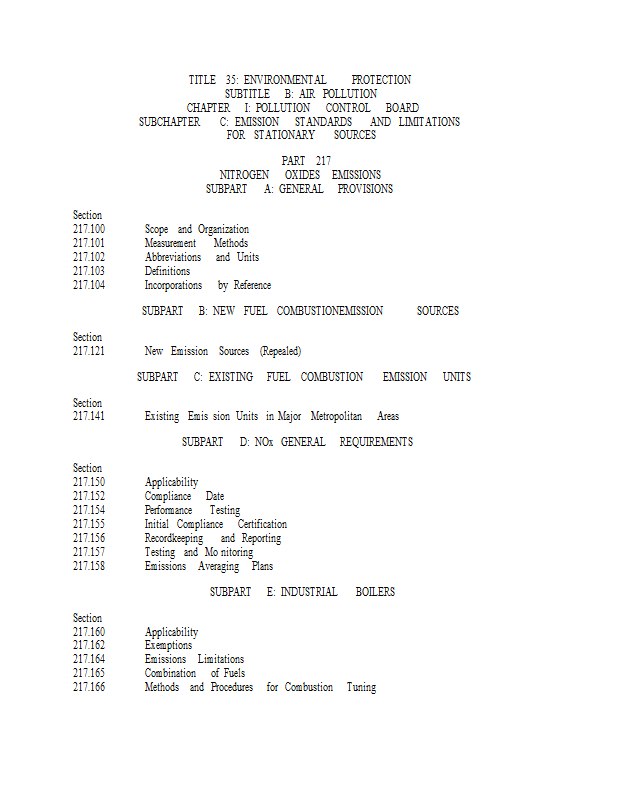 TITLE 35: ENVIRONMENTAL PROTECTION
SUBTITLE B: AIR POLLUTION
CHAPTER I: POLLUTION CONTROL BOARD
SUBCHAPTER C: EMISSION STANDARDS AND LIMITATIONS FOR STATIONARY SOURCES

PART 217
NITROGEN OXIDES EMISSIONS
SUBPART A: GENERAL PROVISIONS

Section
217.100 Scope and Organization
217.101 Measurement Methods
217.102 Abbreviations and Units
217.103 Definitions
217.104 Incorporations by Reference

SUBPART B: NEW FUEL COMBUSTIONEMISSION SOURCES

Section
217.121 New Emission Sources (Repealed)

SUBPART C: EXISTING FUEL COMBUSTION EMISSION UNITS

Section
217.141 Existing Emis sion Units in Major Metropolitan Areas

SUBPART D: NOx GENERAL REQUIREMENTS

Section
217.150 Applicability
217.152 Compliance Date
217.154 Performance Testing
217.155 Initial Compliance Certification
217.156 Recordkeeping and Reporting
217.157 Testing and Mo nitoring
217.158 Emissions Averaging Plans

SUBPART E: INDUSTRIAL BOILERS

Section
217.160 Applicability
217.162 Exemptions
217.164 Emissions Limitations
217.165 Combination of Fuels
217.166 Methods and Procedures for Combustion Tuning